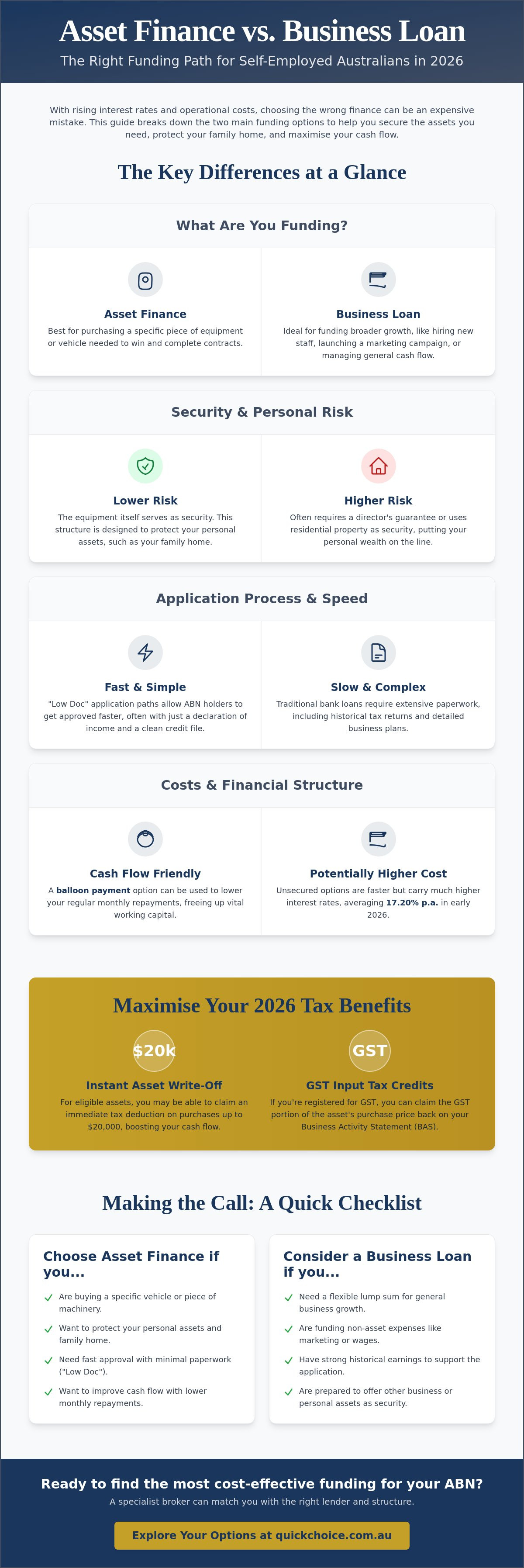 Asset Finance vs. Business Loan

The Right Funding Path for Self-Employed Australians in 2026

With rising interest rates and operational costs, choosing the wrong finance can be an expensive mistake. This guide breaks down the two main funding options to help you secure the assets you need, protect your family home, and maximise your cash flow.

The Key Differences at a Glance

What Are You Funding?

Asset Finance
Best for purchasing a specific piece of equipment or vehicle needed to win and complete contracts.

Business Loan
Ideal for funding broader growth, like hiring new staff, launching a marketing campaign, or managing general cash flow.

Security & Personal Risk

Lower Risk
The equipment itself serves as security. This structure is designed to protect your personal assets, such as your family home.

Higher Risk
Often requires a director's guarantee or uses residential property as security, putting your personal wealth on the line.

Application Process & Speed

Fast & Simple
"Low Doc" application paths allow ABN holders to get approved faster, often with just a declaration of income and a clean credit file.

Slow & Complex
Traditional bank loans require extensive paperwork, including historical tax returns and detailed business plans.

Costs & Financial Structure

Cash Flow Friendly
A balloon payment option can be used to lower your regular monthly repayments, freeing up vital working capital.

Potentially Higher Cost
Unsecured options are faster but carry much higher interest rates, averaging 17.20% p.a. in early 2026.

Maximise Your 2026 Tax Benefits

$20k
Instant Asset Write-Off
For eligible assets, you may be able to claim an immediate tax deduction on purchases up to $20,000, boosting your cash flow.

GST
GST Input Tax Credits
If you're registered for GST, you can claim the GST portion of the asset's purchase price back on your Business Activity Statement (BAS).

Making the Call: A Quick Checklist

Choose Asset Finance if you...
✓ Are buying a specific vehicle or piece of machinery.
✓ Want to protect your personal assets and family home.
✓ Need fast approval with minimal paperwork ("Low Doc").
✓ Want to improve cash flow with lower monthly repayments.

Consider a Business Loan if you...
✓ Need a flexible lump sum for general business growth.
✓ Are funding non-asset expenses like marketing or wages.
✓ Have strong historical earnings to support the application.
✓ Are prepared to offer other business or personal assets as security.

Ready to find the most cost-effective funding for your ABN?
A specialist broker can match you with the right lender and structure.

Explore Your Options at quickchoice.com.au